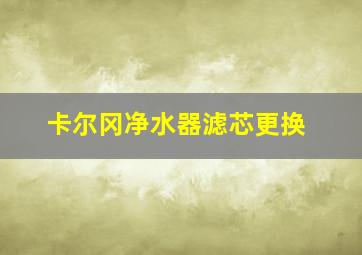 卡尔冈净水器滤芯更换